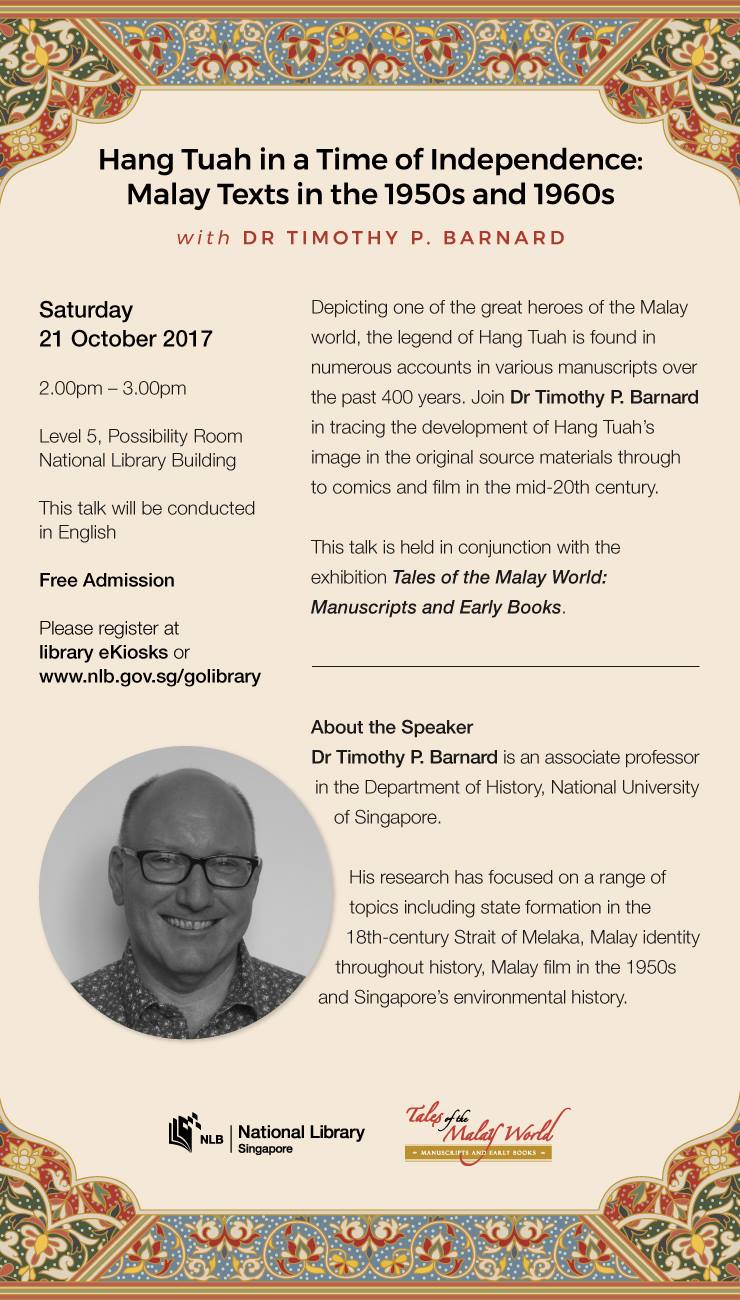 Hang Tuah in a Time of Independence: Malay Texts in the 1950s and 1960s

with DR TIMOTHY P. BARNARD

Saturday
21 October 2017

2.00pm – 3.00pm

Level 5, Possibility Room
National Library Building

This talk will be conducted in English

Free Admission

Please register at
library eKiosks or
www.nlb.gov.sg/golibrary

Depicting one of the great heroes of the Malay world, the legend of Hang Tuah is found in numerous accounts in various manuscripts over the past 400 years. Join Dr Timothy P. Barnard in tracing the development of Hang Tuah's image in the original source materials through to comics and film in the mid-20th century.

This talk is held in conjunction with the exhibition Tales of the Malay World: Manuscripts and Early Books.

About the Speaker
Dr Timothy P. Barnard is an associate professor in the Department of History, National University of Singapore.

His research has focused on a range of topics including state formation in the 18th-century Strait of Melaka, Malay identity throughout history, Malay film in the 1950s and Singapore's environmental history.

NLB | National Library Singapore

Tales of the Malay World
MANUSCRIPTS AND EARLY BOOKS